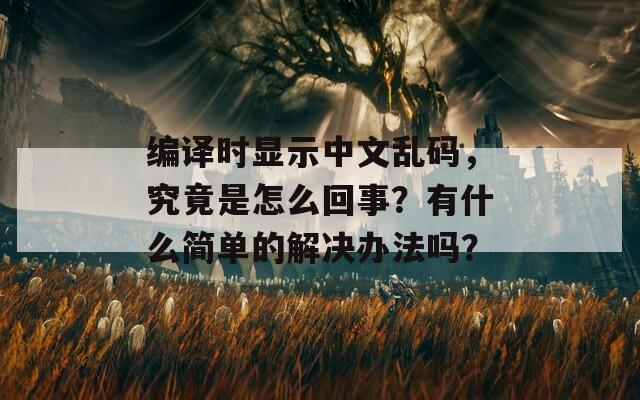 编译时显示中文乱码，究竟是怎么回事？有什么简单的解决办法吗？